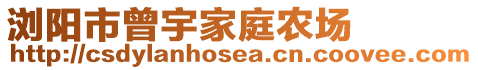 浏阳市曾宇家庭农场
http://csdylanhosea.cn.coovee.com